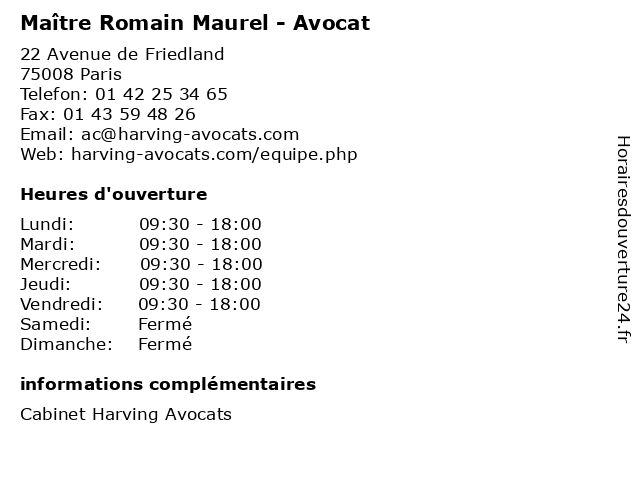 Maître Romain Maurel - Avocat

22 Avenue de Friedland
75008 Paris
Telefon: 01 42 25 34 65
Fax: 01 43 59 48 26
Email: ac@harving-avocats.com
Web: harving-avocats.com/equipe.php

Heures d'ouverture

Lundi: 09:30 - 18:00
Mardi: 09:30 - 18:00
Mercredi: 09:30 - 18:00
Jeudi: 09:30 - 18:00
Vendredi: 09:30 - 18:00
Samedi: Fermé
Dimanche: Fermé

informations complémentaires

Cabinet Harving Avocats

Horairesdouverture24.fr